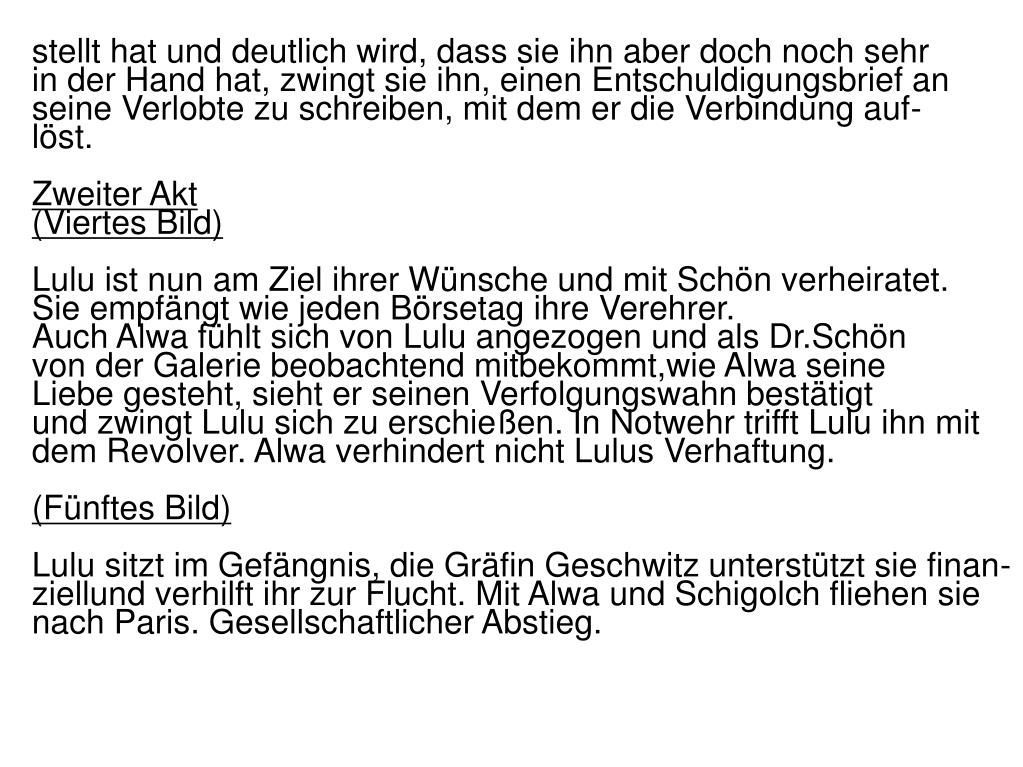 stellt hat und deutlich wird, dass sie ihn aber doch noch sehr in der Hand hat, zwingt sie ihn, einen Entschuldigungsbrief an seine Verlobte zu schreiben, mit dem er die Verbindung auflöst.

Zweiter Akt
(Viertes Bild)

Lulu ist nun am Ziel ihrer Wünsche und mit Schön verheiratet. Sie empfängt wie jeden Börsetag ihre Verehrer. Auch Alwa fühlt sich von Lulu angezogen und als Dr.Schön von der Galerie beobachtend mitbekommt,wie Alwa seine Liebe gesteht, sieht er seinen Verfolgungswahn bestätigt und zwingt Lulu sich zu erschießen. In Notwehr trifft Lulu ihn mit dem Revolver. Alwa verhindert nicht Lulus Verhaftung.

(Fünftes Bild)

Lulu sitzt im Gefängnis, die Gräfin Geschwitz unterstützt sie finanziellund verhilft ihr zur Flucht. Mit Alwa und Schigolch fliehen sie nach Paris. Gesellschaftlicher Abstieg.